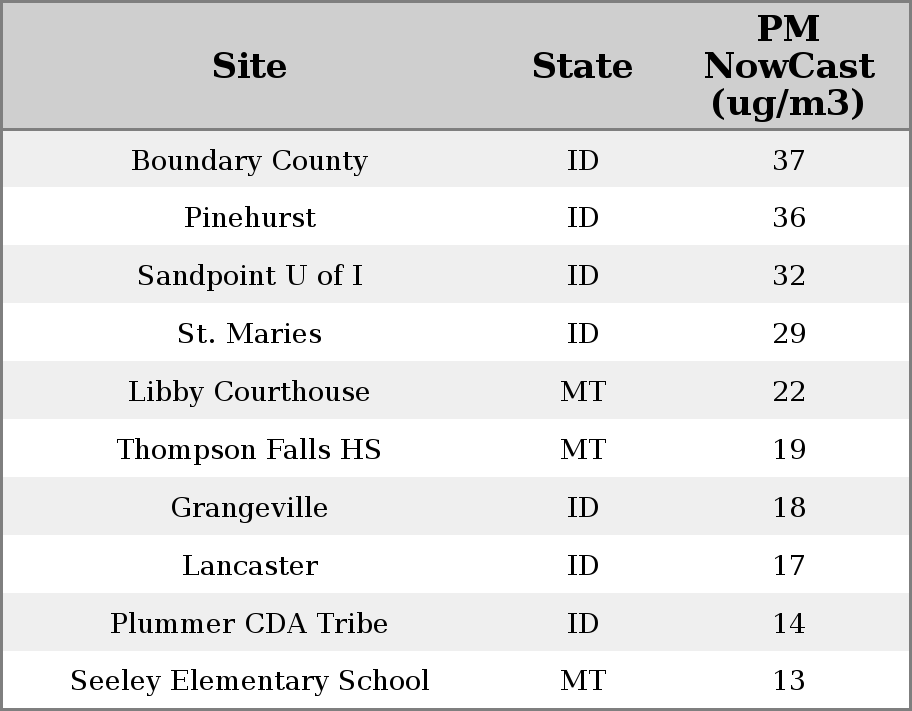 | Site | State | PM NowCast (ug/m3) |
|---|---|---|
| Boundary County | ID | 37 |
| Pinehurst | ID | 36 |
| Sandpoint U of I | ID | 32 |
| St. Maries | ID | 29 |
| Libby Courthouse | MT | 22 |
| Thompson Falls HS | MT | 19 |
| Grangeville | ID | 18 |
| Lancaster | ID | 17 |
| Plummer CDA Tribe | ID | 14 |
| Seeley Elementary School | MT | 13 |